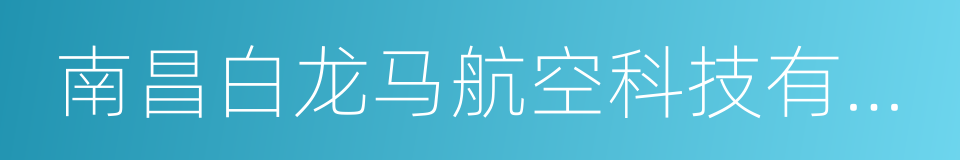 南昌白龙马航空科技有...